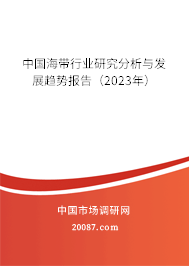 中国海带行业研究分析与发展趋势报告（2023年）

中国市场调研网

20087.com